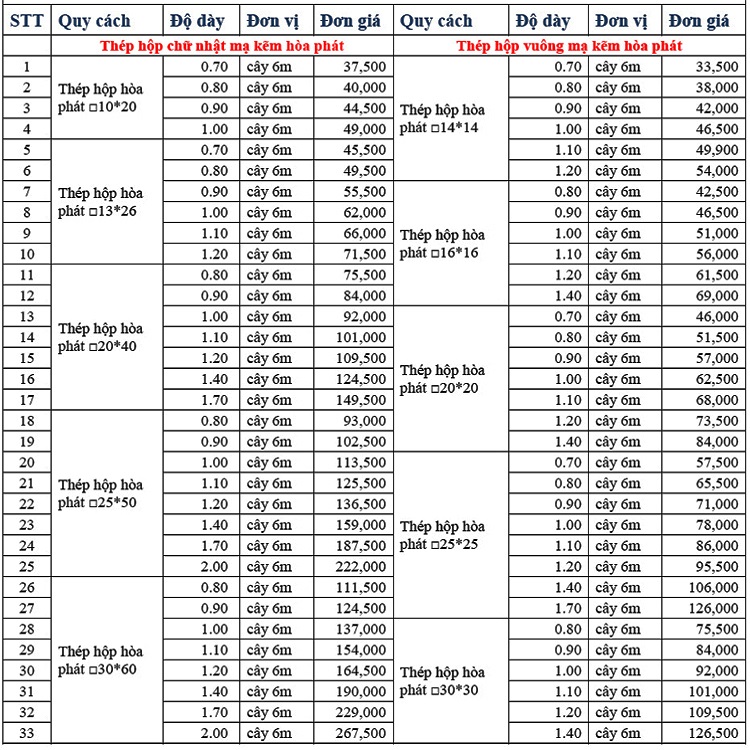 | STT | Quy cách | Độ dày | Đơn vị | Đơn giá | Quy cách | Độ dày | Đơn vị | Đơn giá |
|---|---|---|---|---|---|---|---|---|
| | Thép hộp chữ nhật mạ kẽm hòa phát | | | | Thép hộp vuông mạ kẽm hòa phát | | | |
| 1 | Thép hộp hòa phát □10*20 | 0.70 | cây 6m | 37,500 | Thép hộp hòa phát □14*14 | 0.70 | cây 6m | 33,500 |
| 2 | | 0.80 | cây 6m | 40,000 | | 0.80 | cây 6m | 38,000 |
| 3 | | 0.90 | cây 6m | 44,500 | | 0.90 | cây 6m | 42,000 |
| 4 | | 1.00 | cây 6m | 49,000 | | 1.00 | cây 6m | 46,500 |
| 5 | Thép hộp hòa phát □13*26 | 0.70 | cây 6m | 45,500 | | 1.10 | cây 6m | 49,900 |
| 6 | | 0.80 | cây 6m | 49,500 | | 1.20 | cây 6m | 54,000 |
| 7 | | 0.90 | cây 6m | 55,500 | Thép hộp hòa phát □16*16 | 0.80 | cây 6m | 42,500 |
| 8 | | 1.00 | cây 6m | 62,000 | | 0.90 | cây 6m | 46,500 |
| 9 | | 1.10 | cây 6m | 66,000 | | 1.00 | cây 6m | 51,000 |
| 10 | | 1.20 | cây 6m | 71,500 | | 1.10 | cây 6m | 56,000 |
| 11 | Thép hộp hòa phát □20*40 | 0.80 | cây 6m | 75,500 | | 1.20 | cây 6m | 61,500 |
| 12 | | 0.90 | cây 6m | 84,000 | | 1.40 | cây 6m | 69,000 |
| 13 | | 1.00 | cây 6m | 92,000 | Thép hộp hòa phát □20*20 | 0.70 | cây 6m | 46,000 |
| 14 | | 1.10 | cây 6m | 101,000 | | 0.80 | cây 6m | 51,500 |
| 15 | | 1.20 | cây 6m | 109,500 | | 0.90 | cây 6m | 57,000 |
| 16 | | 1.40 | cây 6m | 124,500 | | 1.00 | cây 6m | 62,500 |
| 17 | | 1.70 | cây 6m | 149,500 | | 1.10 | cây 6m | 68,000 |
| 18 | Thép hộp hòa phát □25*50 | 0.80 | cây 6m | 93,000 | | 1.20 | cây 6m | 73,500 |
| 19 | | 0.90 | cây 6m | 102,500 | | 1.40 | cây 6m | 84,000 |
| 20 | | 1.00 | cây 6m | 113,500 | Thép hộp hòa phát □25*25 | 0.70 | cây 6m | 57,500 |
| 21 | | 1.10 | cây 6m | 125,500 | | 0.80 | cây 6m | 65,500 |
| 22 | | 1.20 | cây 6m | 136,500 | | 0.90 | cây 6m | 71,000 |
| 23 | | 1.40 | cây 6m | 159,000 | | 1.00 | cây 6m | 78,000 |
| 24 | | 1.70 | cây 6m | 187,500 | | 1.10 | cây 6m | 86,000 |
| 25 | | 2.00 | cây 6m | 222,000 | | 1.20 | cây 6m | 95,500 |
| 26 | Thép hộp hòa phát □30*60 | 0.80 | cây 6m | 111,500 | | 1.40 | cây 6m | 106,000 |
| 27 | | 0.90 | cây 6m | 124,500 | | 1.70 | cây 6m | 126,000 |
| 28 | | 1.00 | cây 6m | 137,000 | Thép hộp hòa phát □30*30 | 0.80 | cây 6m | 75,500 |
| 29 | | 1.10 | cây 6m | 154,000 | | 0.90 | cây 6m | 84,000 |
| 30 | | 1.20 | cây 6m | 164,500 | | 1.00 | cây 6m | 92,000 |
| 31 | | 1.40 | cây 6m | 190,000 | | 1.10 | cây 6m | 101,000 |
| 32 | | 1.70 | cây 6m | 229,000 | | 1.20 | cây 6m | 109,500 |
| 33 | | 2.00 | cây 6m | 267,500 | | 1.40 | cây 6m | 126,500 |